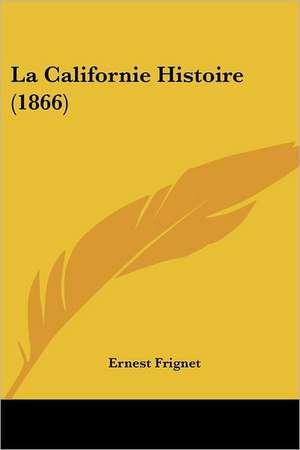 La Californie Histoire (1866)

Ernest Frignet